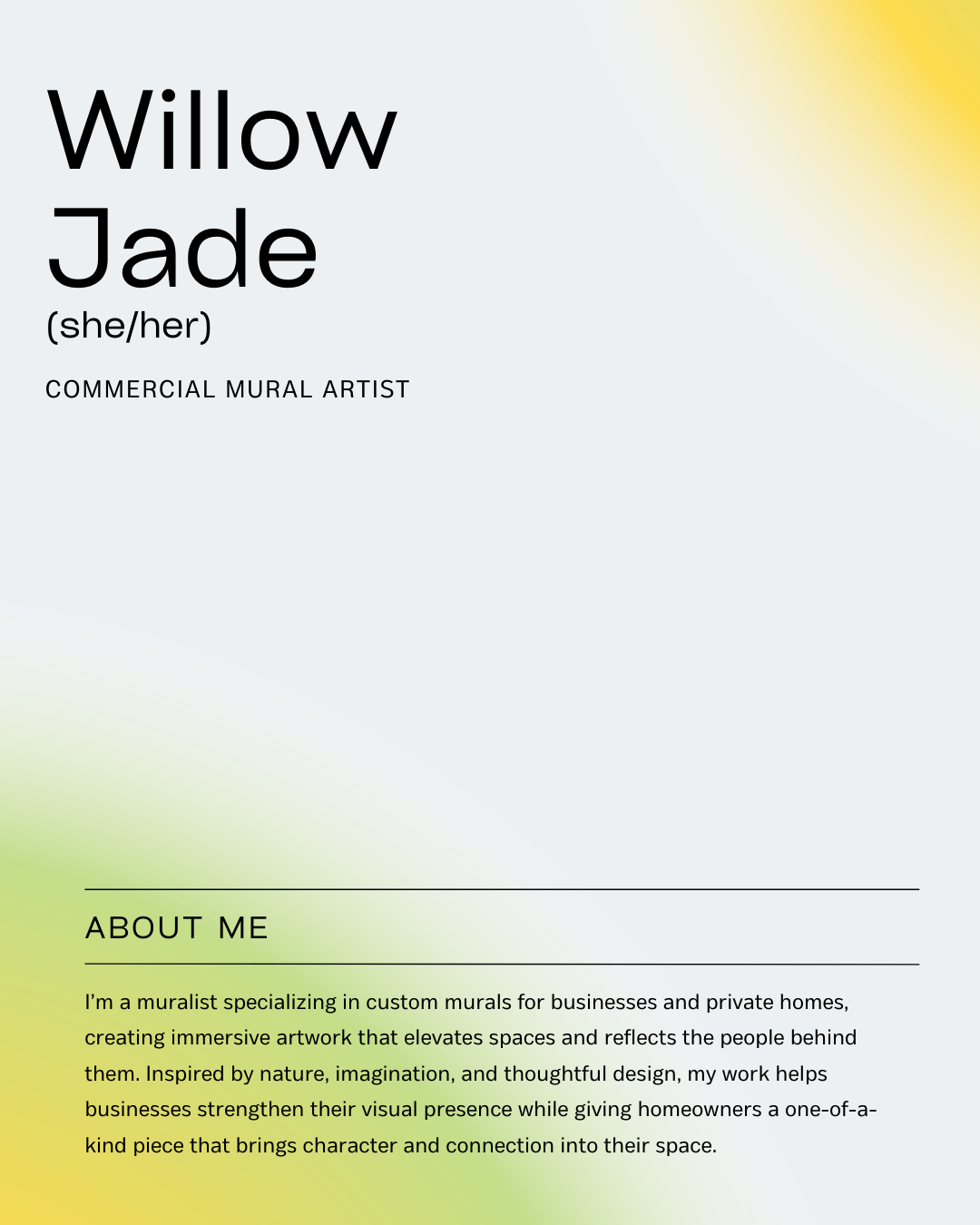 Willow Jade
(she/her)

COMMERCIAL MURAL ARTIST

ABOUT ME

I'm a muralist specializing in custom murals for businesses and private homes, creating immersive artwork that elevates spaces and reflects the people behind them. Inspired by nature, imagination, and thoughtful design, my work helps businesses strengthen their visual presence while giving homeowners a one-of-a-kind piece that brings character and connection into their space.